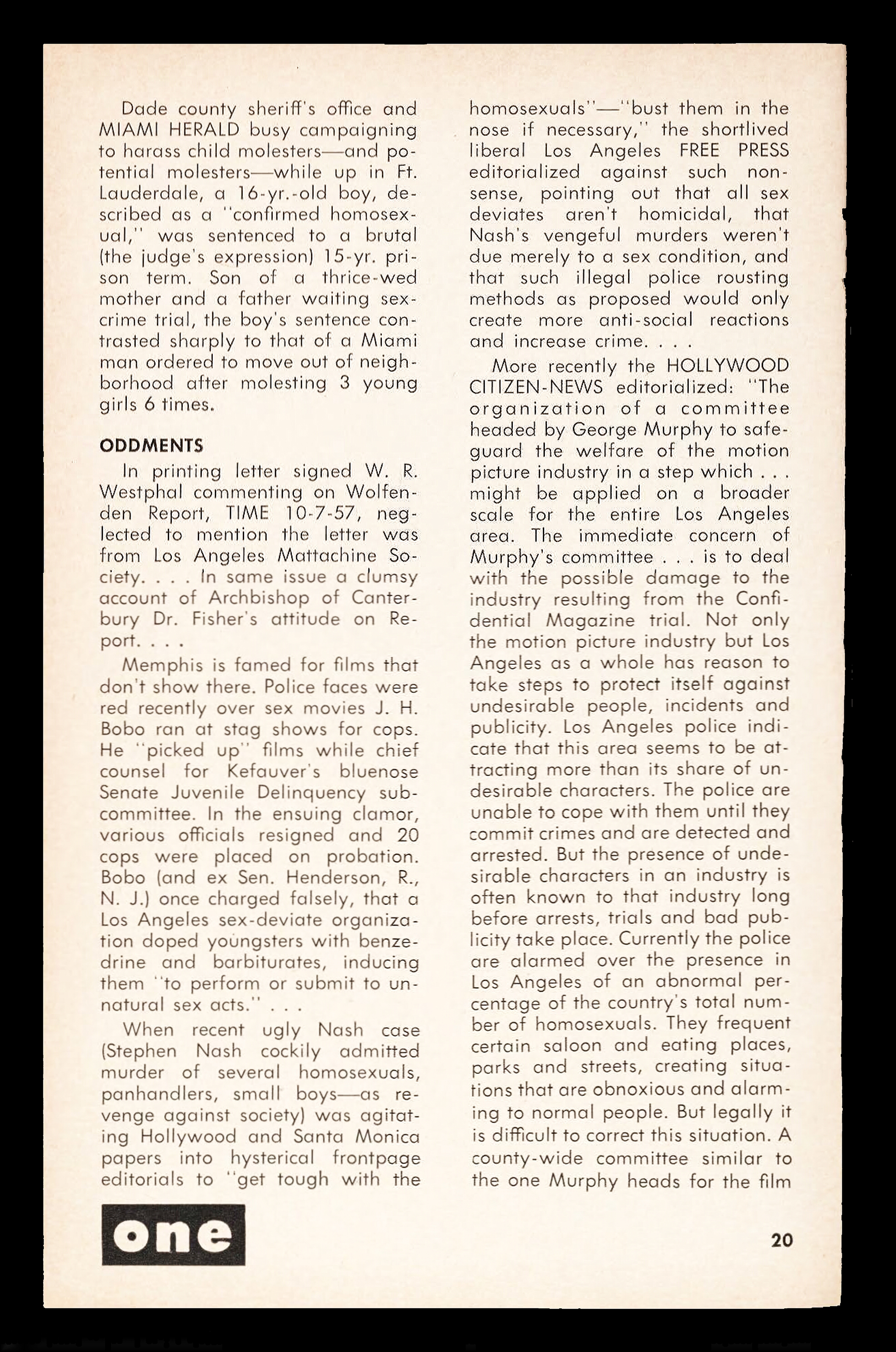 Dade county sheriff's office and MIAMI HERALD busy campaigning to harass child molesters—and potential molesters—while up in Ft. Lauderdale, a 16-yr.-old boy, described as a "confirmed homosexual," was sentenced to a brutal (the judge's expression) 15-yr. prison term. Son of a thrice-wed mother and a father waiting sex-crime trial, the boy's sentence contrasted sharply to that of a Miami man ordered to move out of neighborhood after molesting 3 young girls 6 times.

ODDMENTS

In printing letter signed W. R. Westphal commenting on Wolfenden Report, TIME 10-7-57, neglected to mention the letter was from Los Angeles Mattachine Society. . . . In same issue a clumsy account of Archbishop of Canterbury Dr. Fisher's attitude on Report. . . .

Memphis is famed for films that don't show there. Police faces were red recently over sex movies J. H. Bobo ran at stag shows for cops. He "picked up" films while chief counsel for Kefauver's bluenose Senate Juvenile Delinquency subcommittee. In the ensuing clamor, various officials resigned and 20 cops were placed on probation. Bobo (and ex Sen. Henderson, R., N. J.) once charged falsely, that a Los Angeles sex-deviate organization doped youngsters with benzedrine and barbiturates, inducing them "to perform or submit to unnatural sex acts." . . .

When recent ugly Nash case (Stephen Nash cockily admitted murder of several homosexuals, panhandlers, small boys—as revenge against society) was agitating Hollywood and Santa Monica papers into hysterical frontpage editorials to "get tough with the homosexuals"—"bust them in the nose if necessary," the shortlived liberal Los Angeles FREE PRESS editorialized against such nonsense, pointing out that all sex deviates aren't homicidal, that Nash's vengeful murders weren't due merely to a sex condition, and that such illegal police rousting methods as proposed would only create more anti-social reactions and increase crime. . . .

More recently the HOLLYWOOD CITIZEN-NEWS editorialized: "The organization of a committee headed by George Murphy to safeguard the welfare of the motion picture industry in a step which . . . might be applied on a broader scale for the entire Los Angeles area. The immediate concern of Murphy's committee . . . is to deal with the possible damage to the industry resulting from the Confidential Magazine trial. Not only the motion picture industry but Los Angeles as a whole has reason to take steps to protect itself against undesirable people, incidents and publicity. Los Angeles police indicate that this area seems to be attracting more than its share of undesirable characters. The police are unable to cope with them until they commit crimes and are detected and arrested. But the presence of undesirable characters in an industry is often known to that industry long before arrests, trials and bad publicity take place. Currently the police are alarmed over the presence in Los Angeles of an abnormal percentage of the country's total number of homosexuals. They frequent certain saloon and eating places, parks and streets, creating situations that are obnoxious and alarming to normal people. But legally it is difficult to correct this situation. A county-wide committee similar to the one Murphy heads for the film

one

20